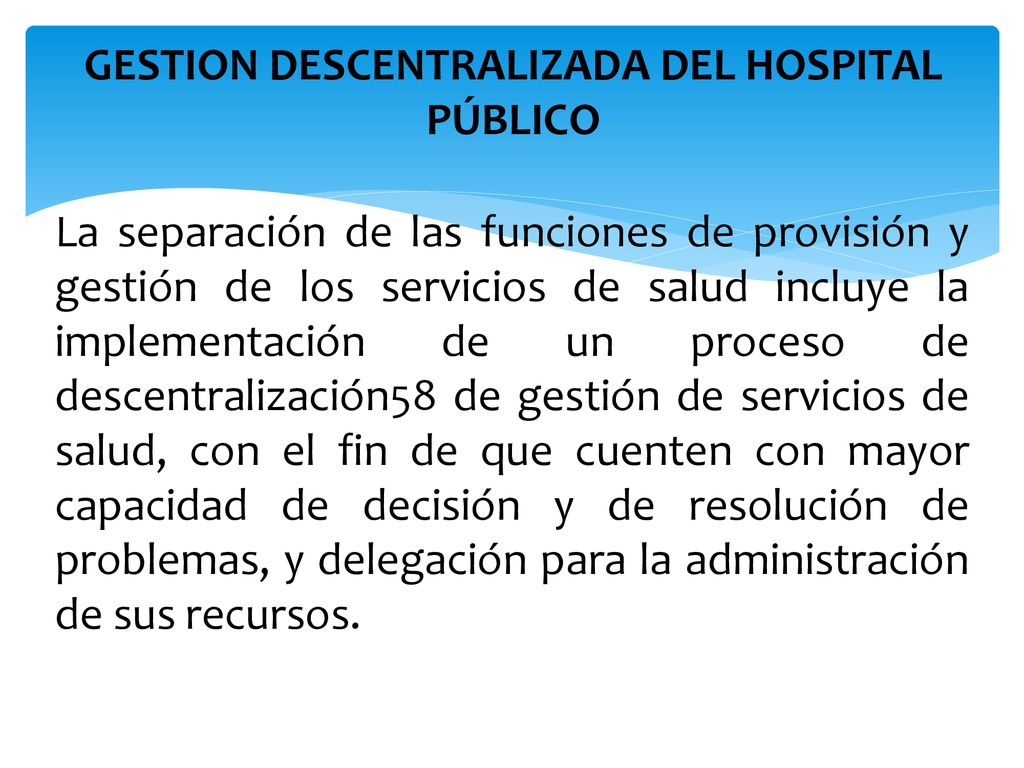 GESTION DESCENTRALIZADA DEL HOSPITAL PÚBLICO

La separación de las funciones de provisión y gestión de los servicios de salud incluye la implementación de un proceso de descentralización58 de gestión de servicios de salud, con el fin de que cuenten con mayor capacidad de decisión y de resolución de problemas, y delegación para la administración de sus recursos.